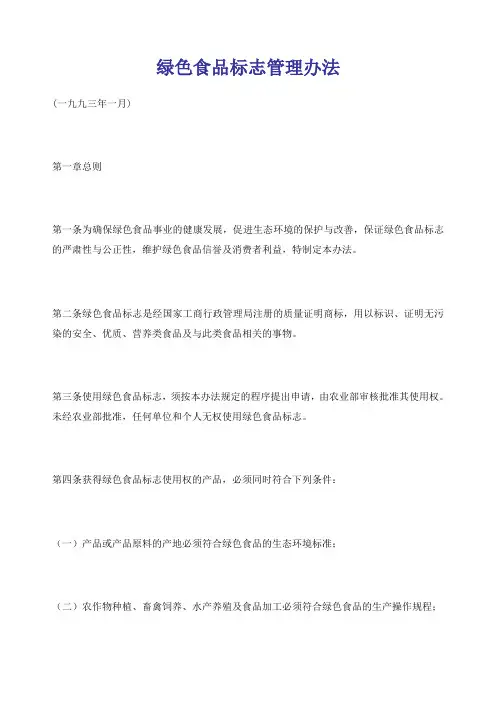 绿色食品标志管理办法

（一九九三年一月）

第一章总则

第一条为确保绿色食品事业的健康发展，促进生态环境的保护与改善，保证绿色食品标志的严肃性与公正性，维护绿色食品信誉及消费者利益，特制定本办法。

第二条绿色食品标志是经国家工商行政管理局注册的质量证明商标，用以标识、证明无污染的安全、优质、营养类食品及与此类食品相关的事物。

第三条使用绿色食品标志，须按本办法规定的程序提出申请，由农业部审核批准其使用权。未经农业部批准，任何单位和个人无权使用绿色食品标志。

第四条获得绿色食品标志使用权的产品，必须同时符合下列条件：

（一）产品或产品原料的产地必须符合绿色食品的生态环境标准；

（二）农作物种植、畜禽饲养、水产养殖及食品加工必须符合绿色食品的生产操作规程；